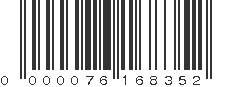 0 000076 168352